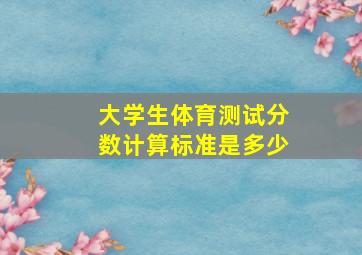 大学生体育测试分数计算标准是多少